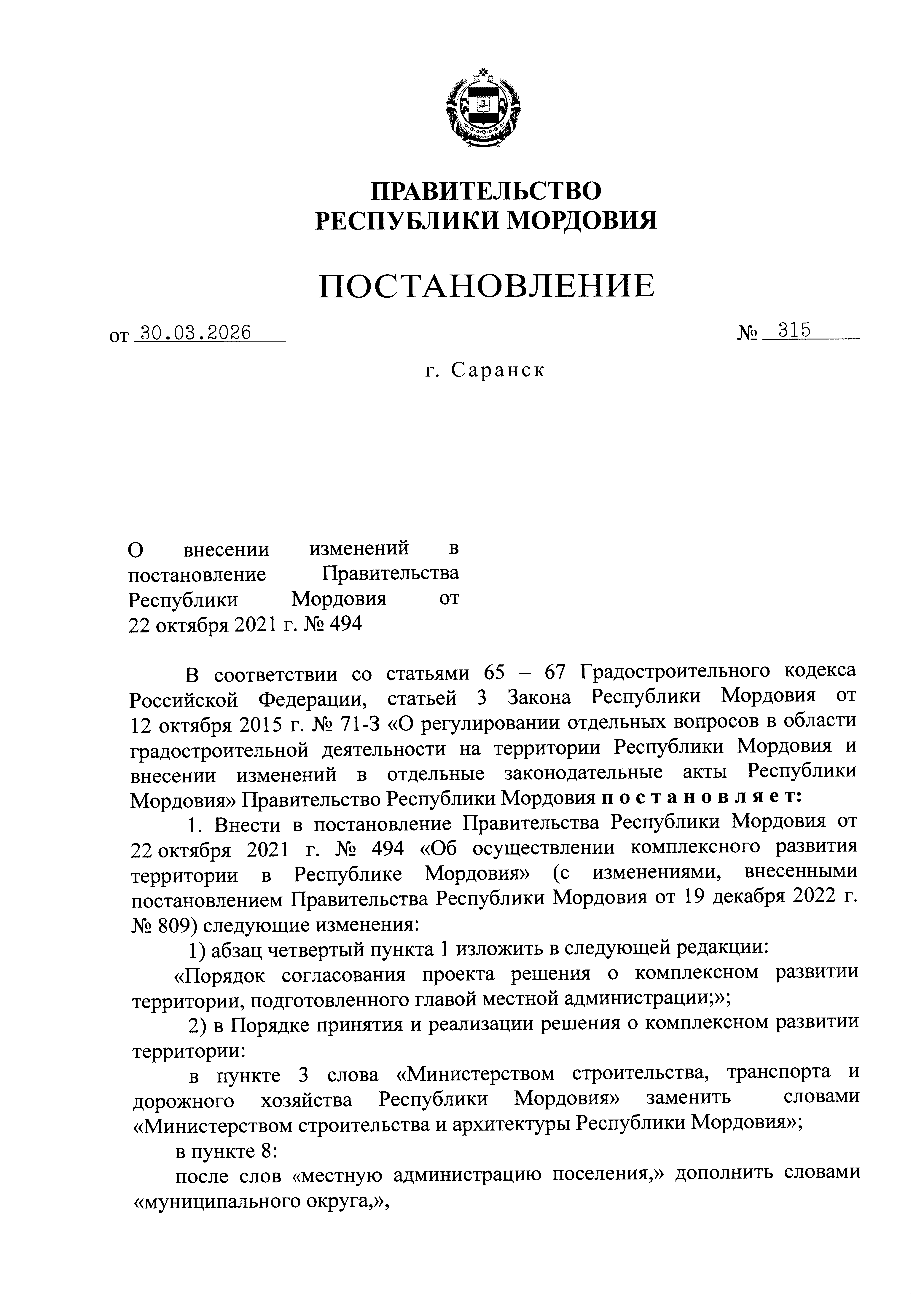 ПРАВИТЕЛЬСТВО
РЕСПУБЛИКИ МОРДОВИЯ

ПОСТАНОВЛЕНИЕ

от 30.03.2026 № 315

г. Саранск

О внесении изменений в постановление Правительства Республики Мордовия от 22 октября 2021 г. № 494

В соответствии со статьями 65 – 67 Градостроительного кодекса Российской Федерации, статьей 3 Закона Республики Мордовия от 12 октября 2015 г. № 71-З «О регулировании отдельных вопросов в области градостроительной деятельности на территории Республики Мордовия и внесении изменений в отдельные законодательные акты Республики Мордовия» Правительство Республики Мордовия постановляет:

1. Внести в постановление Правительства Республики Мордовия от 22 октября 2021 г. № 494 «Об осуществлении комплексного развития территории в Республике Мордовия» (с изменениями, внесенными постановлением Правительства Республики Мордовия от 19 декабря 2022 г. № 809) следующие изменения:

1) абзац четвертый пункта 1 изложить в следующей редакции:

«Порядок согласования проекта решения о комплексном развитии территории, подготовленного главой местной администрации;»;

2) в Порядке принятия и реализации решения о комплексном развитии территории:

в пункте 3 слова «Министерством строительства, транспорта и дорожного хозяйства Республики Мордовия» заменить словами «Министерством строительства и архитектуры Республики Мордовия»;

в пункте 8:

после слов «местную администрацию поселения,» дополнить словами «муниципального округа,»,